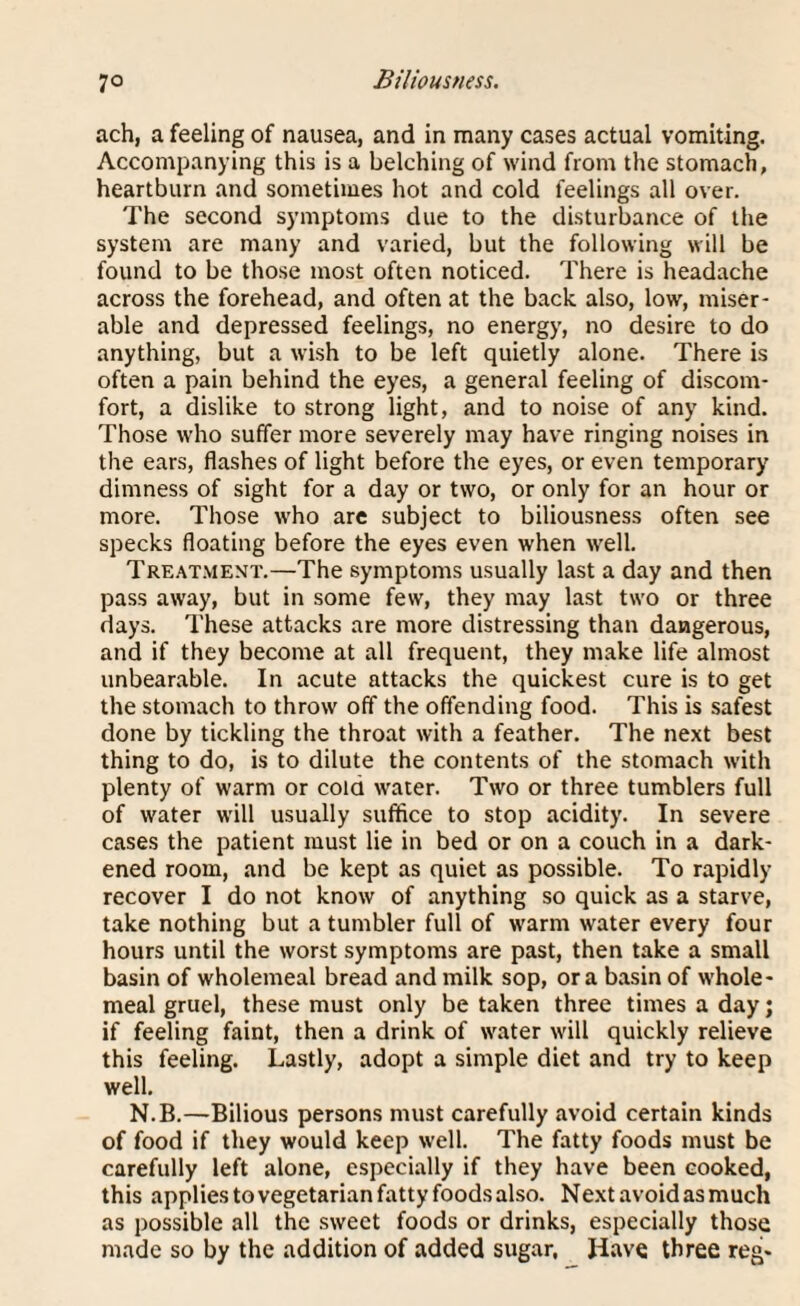 70 Biliousness.

ach, a feeling of nausea, and in many cases actual vomiting. Accompanying this is a belching of wind from the stomach, heartburn and sometimes hot and cold feelings all over.

The second symptoms due to the disturbance of the system are many and varied, but the following will be found to be those most often noticed. There is headache across the forehead, and often at the back also, low, miserable and depressed feelings, no energy, no desire to do anything, but a wish to be left quietly alone. There is often a pain behind the eyes, a general feeling of discomfort, a dislike to strong light, and to noise of any kind. Those who suffer more severely may have ringing noises in the ears, flashes of light before the eyes, or even temporary dimness of sight for a day or two, or only for an hour or more. Those who are subject to biliousness often see specks floating before the eyes even when well.

Treatment.—The symptoms usually last a day and then pass away, but in some few, they may last two or three days. These attacks are more distressing than dangerous, and if they become at all frequent, they make life almost unbearable. In acute attacks the quickest cure is to get the stomach to throw off the offending food. This is safest done by tickling the throat with a feather. The next best thing to do, is to dilute the contents of the stomach with plenty of warm or cold water. Two or three tumblers full of water will usually suffice to stop acidity. In severe cases the patient must lie in bed or on a couch in a darkened room, and be kept as quiet as possible. To rapidly recover I do not know of anything so quick as a starve, take nothing but a tumbler full of warm water every four hours until the worst symptoms are past, then take a small basin of wholemeal bread and milk sop, or a basin of wholemeal gruel, these must only be taken three times a day; if feeling faint, then a drink of water will quickly relieve this feeling. Lastly, adopt a simple diet and try to keep well.

N.B.—Bilious persons must carefully avoid certain kinds of food if they would keep well. The fatty foods must be carefully left alone, especially if they have been cooked, this applies to vegetarian fatty foods also. Next avoid as much as possible all the sweet foods or drinks, especially those made so by the addition of added sugar. Have three reg-